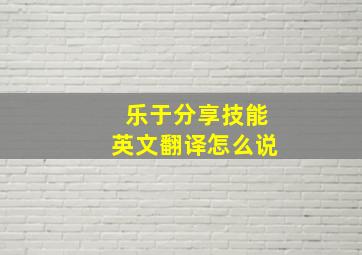 乐于分享技能
英文翻译怎么说